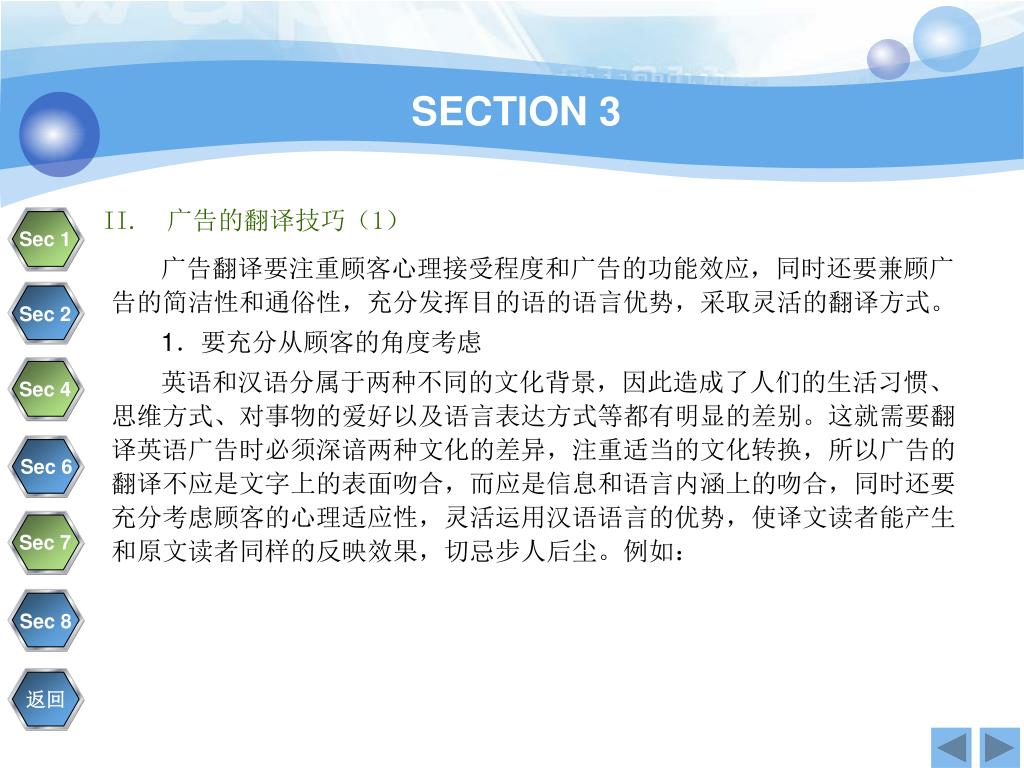 SECTION 3

Sec 1
Sec 2
Sec 4
Sec 6
Sec 7
Sec 8
返回

II. 广告的翻译技巧（1）

广告翻译要注重顾客心理接受程度和广告的功能效应，同时还要兼顾广告的简洁性和通俗性，充分发挥目的语的语言优势，采取灵活的翻译方式。

1．要充分从顾客的角度考虑

英语和汉语分属于两种不同的文化背景，因此造成了人们的生活习惯、思维方式、对事物的爱好以及语言表达方式等都有明显的差别。这就需要翻译英语广告时必须深谙两种文化的差异，注重适当的文化转换，所以广告的翻译不应是文字上的表面吻合，而应是信息和语言内涵上的吻合，同时还要充分考虑顾客的心理适应性，灵活运用汉语语言的优势，使译文读者能产生和原文读者同样的反映效果，切忌步人后尘。例如：